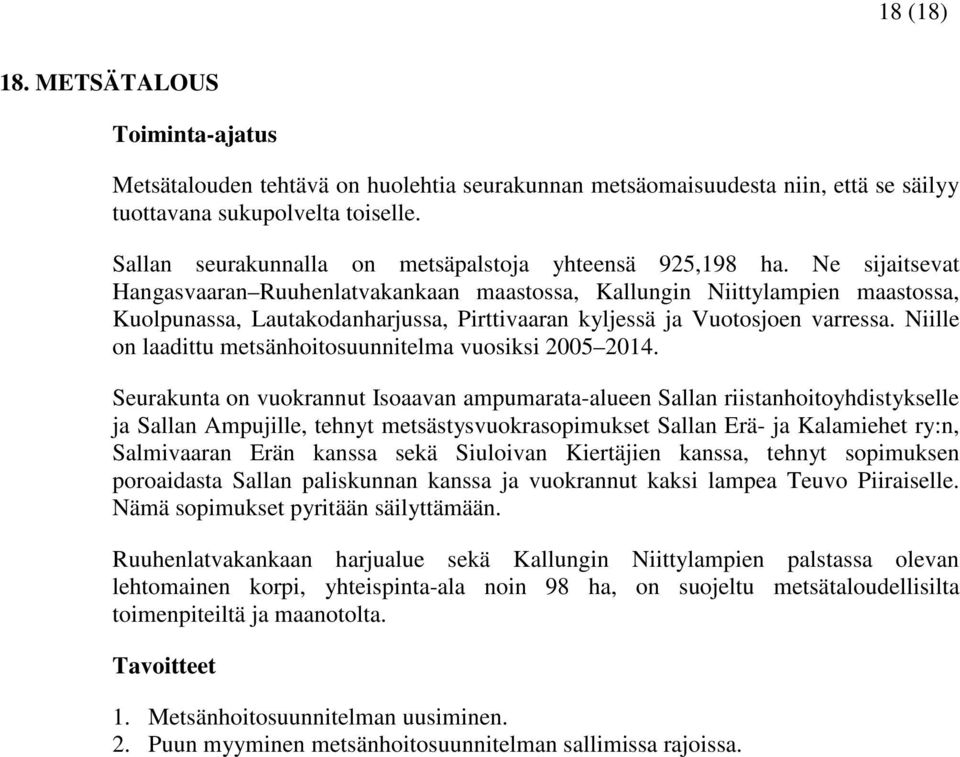 18 (18)

18. METSÄTALOUS

Toiminta-ajatus

Metsätalouden tehtävä on huolehtia seurakunnan metsäomaisuudesta niin, että se säilyy tuottavana sukupolvelta toiselle.

Sallan seurakunnalla on metsäpalstoja yhteensä 925,198 ha. Ne sijaitsevat Hangasvaaran–Ruuhenlatvakankaan maastossa, Kallungin Niittylampien maastossa, Kuolpunassa, Lautakodanharjussa, Pirttivaaran kyljessä ja Vuotosjoen varressa. Niille on laadittu metsänhoitosuunnitelma vuosiksi 2005–2014.

Seurakunta on vuokrannut Isoaavan ampumarata-alueen Sallan riistanhoitoyhdistykselle ja Sallan Ampujille, tehnyt metsästysvuokrasopimukset Sallan Erä- ja Kalamiehet ry:n, Salmivaaran Erän kanssa sekä Siuloivan Kiertäjien kanssa, tehnyt sopimuksen poroaidasta Sallan paliskunnan kanssa ja vuokrannut kaksi lampea Teuvo Piiraiselle. Nämä sopimukset pyritään säilyttämään.

Ruuhenlatvakankaan harjualue sekä Kallungin Niittylampien palstassa olevan lehtomainen korpi, yhteispinta-ala noin 98 ha, on suojeltu metsätaloudellisilta toimenpiteiltä ja maanotolta.

Tavoitteet

1. Metsänhoitosuunnitelman uusiminen.
2. Puun myyminen metsänhoitosuunnitelman sallimissa rajoissa.